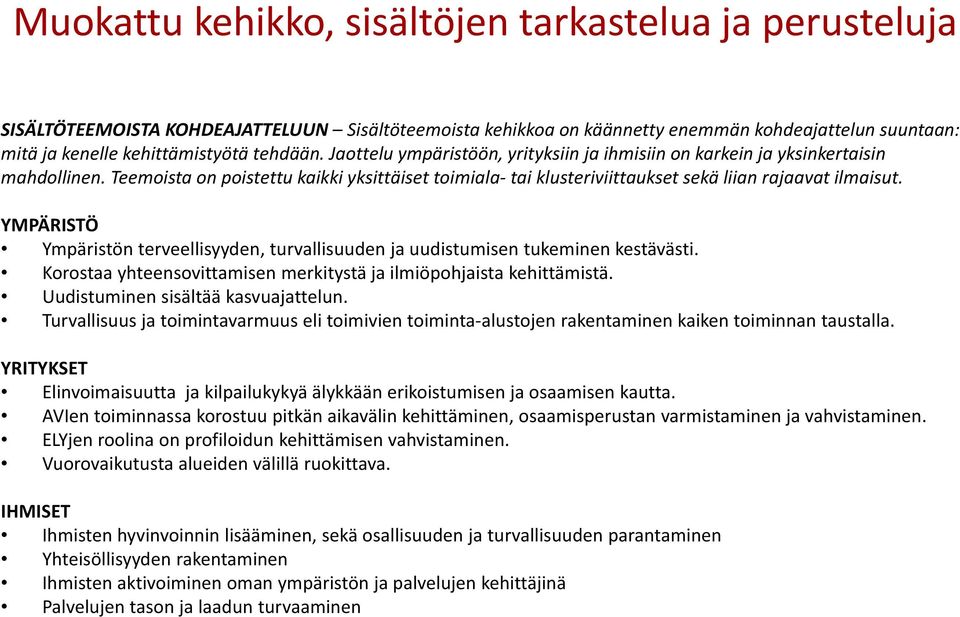 Muokattu kehikko, sisältöjen tarkastelua ja perusteluja

SISÄLTÖTEEMOISTA KOHDEAJATTELUUN – Sisältöteemoista kehikkoa on käännetty enemmän kohdeajattelun suuntaan: mitä ja kenelle kehittämistyötä tehdään. Jaottelu ympäristöön, yrityksiin ja ihmisiin on karkein ja yksinkertaisin mahdollinen. Teemoista on poistettu kaikki yksittäiset toimiala- tai klusteriviittaukset sekä liian rajaavat ilmaisut.

YMPÄRISTÖ
• Ympäristön terveellisyyden, turvallisuuden ja uudistumisen tukeminen kestävästi.
• Korostaa yhteensovittamisen merkitystä ja ilmiöpohjaista kehittämistä.
• Uudistuminen sisältää kasvuajattelun.
• Turvallisuus ja toimintavarmuus eli toimivien toiminta-alustojen rakentaminen kaiken toiminnan taustalla.

YRITYKSET
• Elinvoimaisuutta ja kilpailukykyä älykkään erikoistumisen ja osaamisen kautta.
• AVIen toiminnassa korostuu pitkän aikavälin kehittäminen, osaamisperustan varmistaminen ja vahvistaminen.
• ELYjen roolina on profiloidun kehittämisen vahvistaminen.
• Vuorovaikutusta alueiden välillä ruokittava.

IHMISET
• Ihmisten hyvinvoinnin lisääminen, sekä osallisuuden ja turvallisuuden parantaminen
• Yhteisöllisyyden rakentaminen
• Ihmisten aktivoiminen oman ympäristön ja palvelujen kehittäjinä
• Palvelujen tason ja laadun turvaaminen